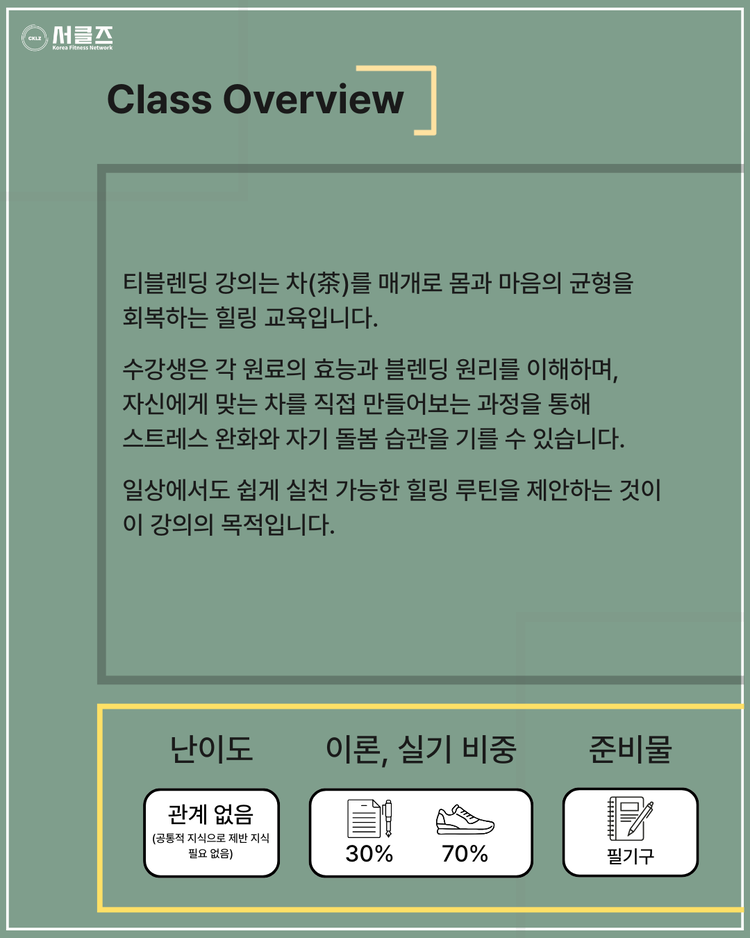 서클즈
Korea Fitness Network

Class Overview

티블렌딩 강의는 차(茶)를 매개로 몸과 마음의 균형을 회복하는 힐링 교육입니다.

수강생은 각 원료의 효능과 블렌딩 원리를 이해하며, 자신에게 맞는 차를 직접 만들어보는 과정을 통해 스트레스 완화와 자기 돌봄 습관을 기를 수 있습니다.

일상에서도 쉽게 실천 가능한 힐링 루틴을 제안하는 것이 이 강의의 목적입니다.

난이도

관계 없음
(공통적 지식으로 제반 지식 필요 없음)

이론, 실기 비중

30%
70%

준비물

필기구